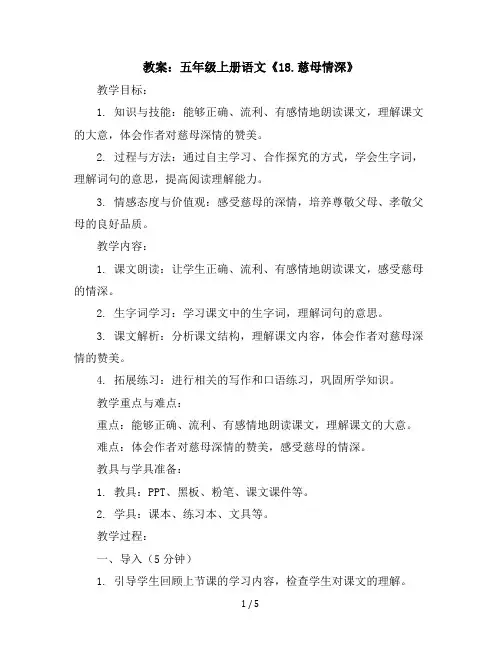 教案：五年级上册语文《18.慈母情深》

教学目标：

1. 知识与技能：能够正确、流利、有感情地朗读课文，理解课文的大意，体会作者对慈母深情的赞美。

2. 过程与方法：通过自主学习、合作探究的方式，学会生字词，理解词句的意思，提高阅读理解能力。

3. 情感态度与价值观：感受慈母的深情，培养尊敬父母、孝敬父母的良好品质。

教学内容：

1. 课文朗读：让学生正确、流利、有感情地朗读课文，感受慈母的情深。

2. 生字词学习：学习课文中的生字词，理解词句的意思。

3. 课文解析：分析课文结构，理解课文内容，体会作者对慈母深情的赞美。

4. 拓展练习：进行相关的写作和口语练习，巩固所学知识。

教学重点与难点：

重点：能够正确、流利、有感情地朗读课文，理解课文的大意。

难点：体会作者对慈母深情的赞美，感受慈母的情深。

教具与学具准备：

1. 教具：PPT、黑板、粉笔、课文课件等。

2. 学具：课本、练习本、文具等。

教学过程：

一、导入（5 分钟）

1. 引导学生回顾上节课的学习内容，检查学生对课文的理解。

1 / 5